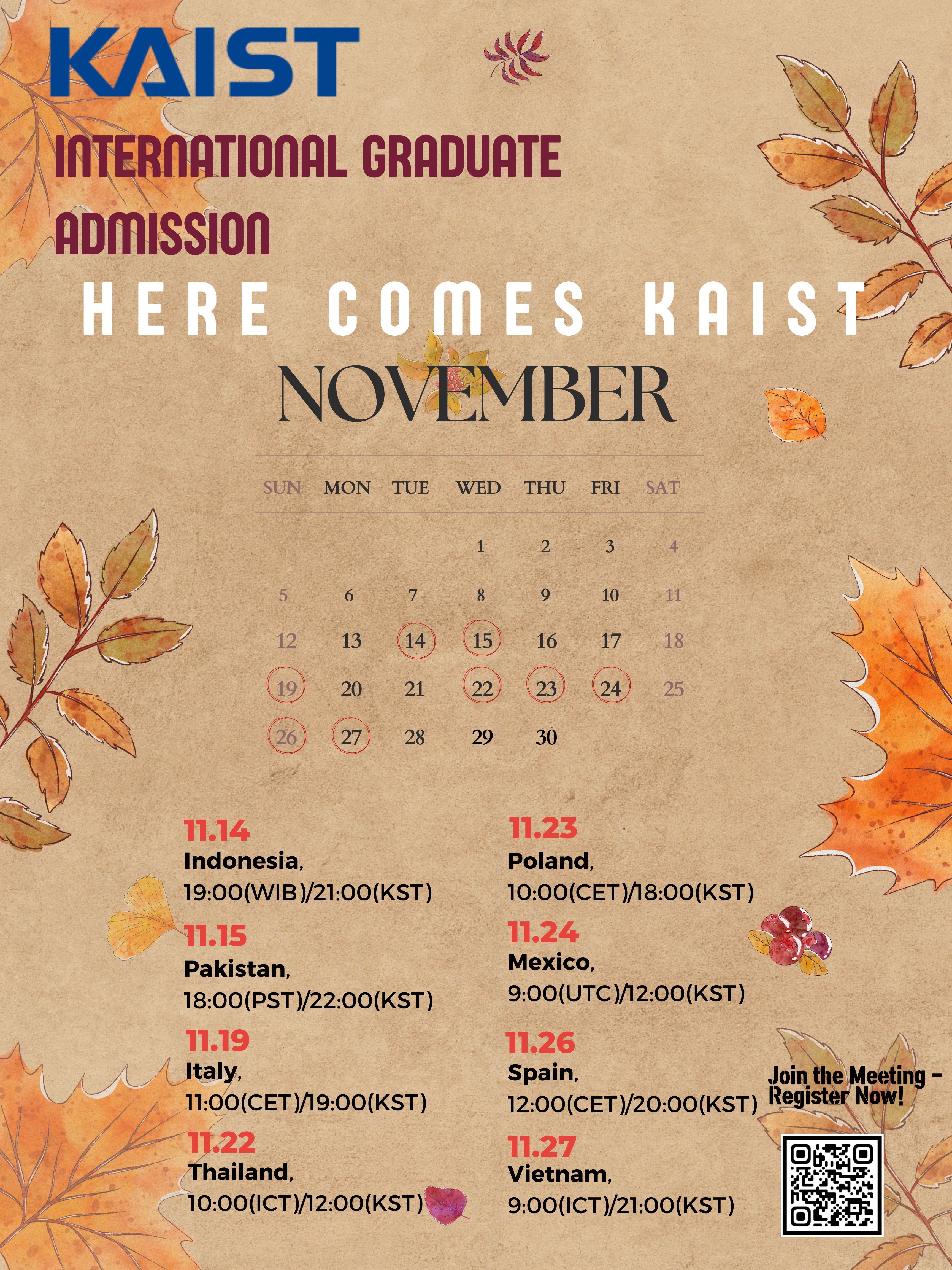 KAIST

INTERNATIONAL GRADUATE ADMISSION

HERE COMES KAIST

NOVEMBER

| SUN | MON | TUE | WED | THU | FRI | SAT |
|---|---|---|---|---|---|---|
| | | | 1 | 2 | 3 | 4 |
| 5 | 6 | 7 | 8 | 9 | 10 | 11 |
| 12 | 13 | 14 | 15 | 16 | 17 | 18 |
| 19 | 20 | 21 | 22 | 23 | 24 | 25 |
| 26 | 27 | 28 | 29 | 30 | | |

11.14
Indonesia,
19:00(WIB)/21:00(KST)

11.15
Pakistan,
18:00(PST)/22:00(KST)

11.19
Italy,
11:00(CET)/19:00(KST)

11.22
Thailand,
10:00(ICT)/12:00(KST)

11.23
Poland,
10:00(CET)/18:00(KST)

11.24
Mexico,
9:00(UTC)/12:00(KST)

11.26
Spain,
12:00(CET)/20:00(KST)

11.27
Vietnam,
9:00(ICT)/21:00(KST)

Join the Meeting – Register Now!